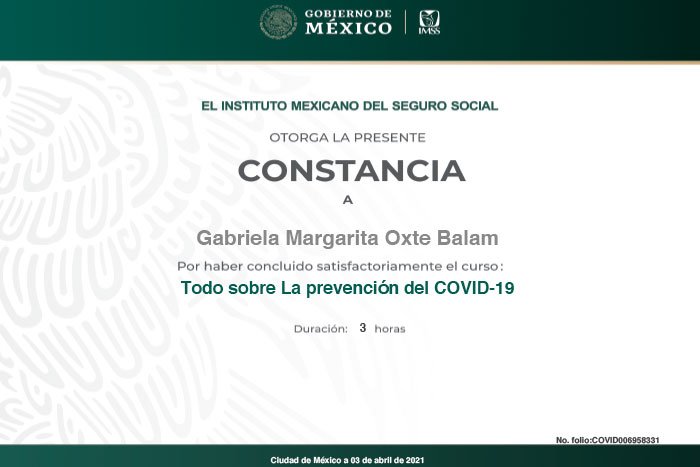 GOBIERNO DE
MÉXICO

IMSS

EL INSTITUTO MEXICANO DEL SEGURO SOCIAL

OTORGA LA PRESENTE

CONSTANCIA

A

Gabriela Margarita Oxte Balam

Por haber concluido satisfactoriamente el curso:

Todo sobre La prevención del COVID-19

Duración: 3 horas

No. folio:COVID006958331

Ciudad de México a 03 de abril de 2021